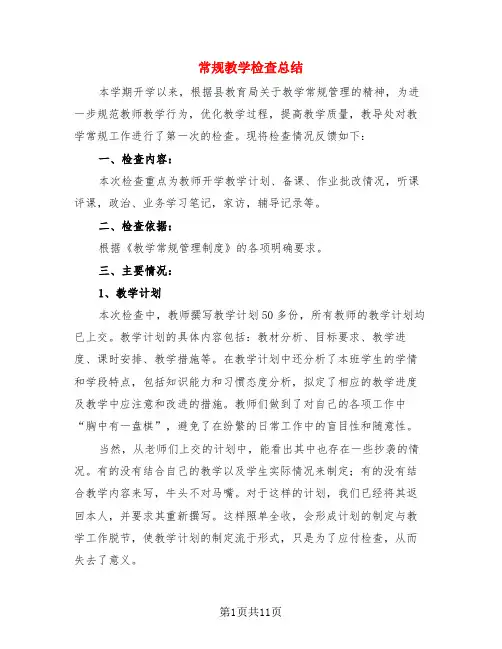 常规教学检查总结

本学期开学以来，根据县教育局关于教学常规管理的精神，为进一步规范教师教学行为，优化教学过程，提高教学质量，教导处对教学常规工作进行了第一次的检查。现将检查情况反馈如下：

一、检查内容：

本次检查重点为教师开学教学计划、备课、作业批改情况，听课评课，政治、业务学习笔记，家访，辅导记录等。

二、检查依据：

根据《教学常规管理制度》的各项明确要求。

三、主要情况：

1、教学计划

本次检查中，教师撰写教学计划50多份，所有教师的教学计划均已上交。教学计划的具体内容包括：教材分析、目标要求、教学进度、课时安排、教学措施等。在教学计划中还分析了本班学生的学情和学段特点，包括知识能力和习惯态度分析，拟定了相应的教学进度及教学中应注意和改进的措施。教师们做到了对自己的各项工作中“胸中有一盘棋”，避免了在纷繁的日常工作中的盲目性和随意性。

当然，从老师们上交的计划中，能看出其中也存在一些抄袭的情况。有的没有结合自己的教学以及学生实际情况来制定；有的没有结合教学内容来写，牛头不对马嘴。对于这样的计划，我们已经将其返回本人，并要求其重新撰写。这样照单全收，会形成计划的制定与教学工作脱节，使教学计划的制定流于形式，只是为了应付检查，从而失去了意义。

第1页共11页